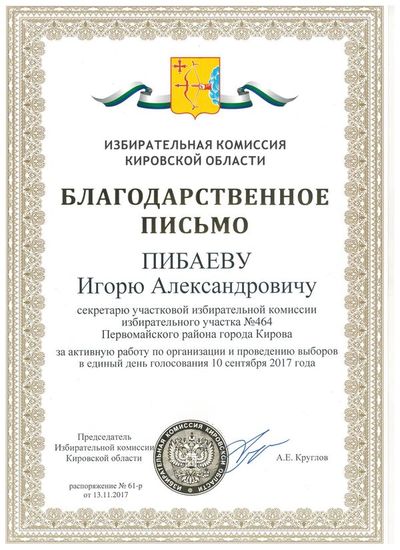 ИЗБИРАТЕЛЬНАЯ КОМИССИЯ
КИРОВСКОЙ ОБЛАСТИ

БЛАГОДАРСТВЕННОЕ
ПИСЬМО

ПИБАЕВУ
Игорю Александровичу

секретарю участковой избирательной комиссии избирательного участка №464 Первомайского района города Кирова

за активную работу по организации и проведению выборов в единый день голосования 10 сентября 2017 года

Председатель
Избирательной комиссии
Кировской области

ИЗБИРАТЕЛЬНАЯ КОМИССИЯ КИРОВСКОЙ ОБЛАСТИ

А.Е. Круглов

распоряжение № 61-р
от 13.11.2017